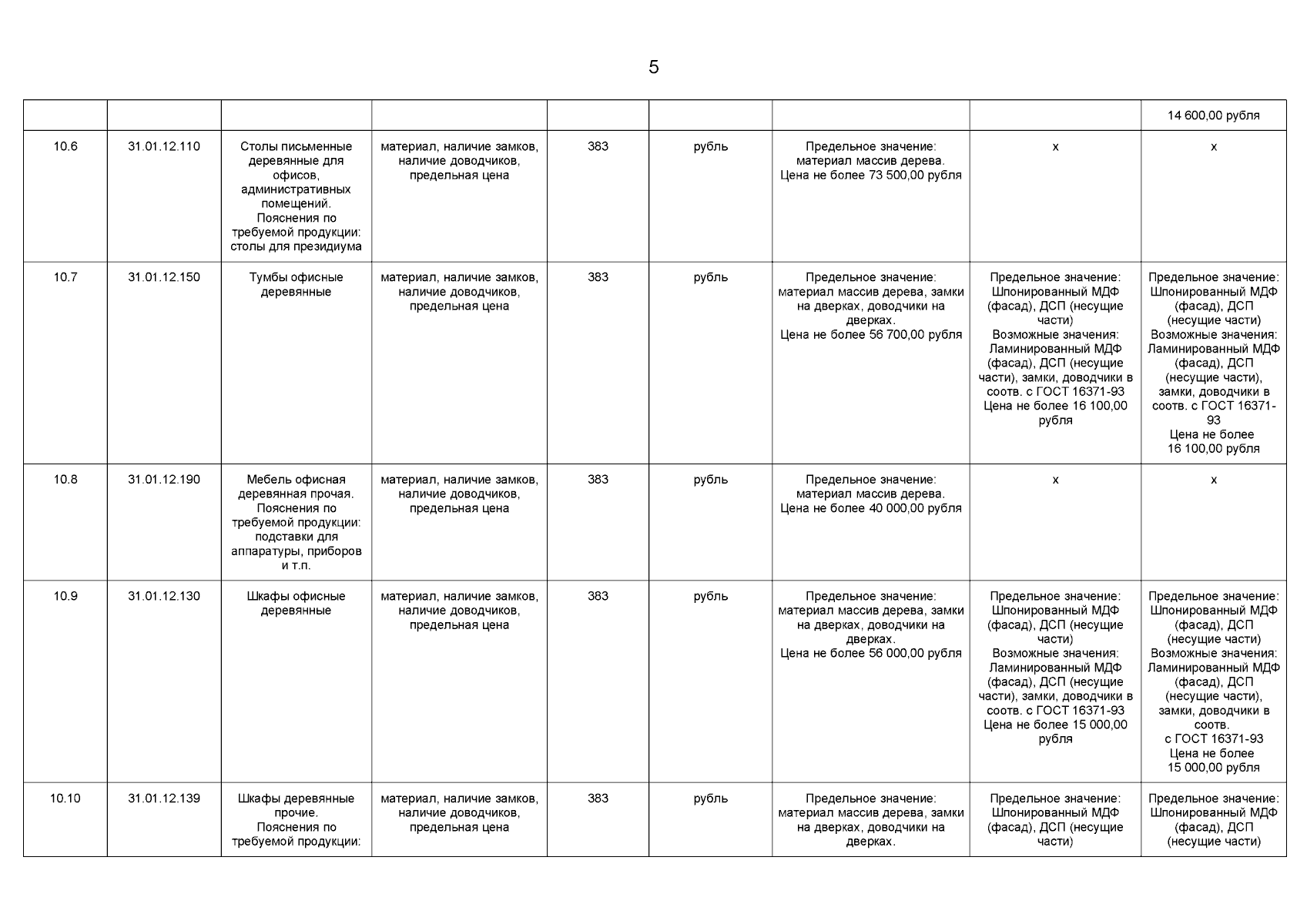 5

| | | | | | | | | |
|---|---|---|---|---|---|---|---|---|
| | | | | | | | | 14 600,00 рубля |
| 10.6 | 31.01.12.110 | Столы письменные деревянные для офисов, административных помещений. Пояснения по требуемой продукции: столы для президиума | материал, наличие замков, наличие доводчиков, предельная цена | 383 | рубль | Предельное значение: материал массив дерева. Цена не более 73 500,00 рубля | х | х |
| 10.7 | 31.01.12.150 | Тумбы офисные деревянные | материал, наличие замков, наличие доводчиков, предельная цена | 383 | рубль | Предельное значение: материал массив дерева, замки на дверках, доводчики на дверках. Цена не более 56 700,00 рубля | Предельное значение: Шпонированный МДФ (фасад), ДСП (несущие части) Возможные значения: Ламинированный МДФ (фасад), ДСП (несущие части), замки, доводчики в соотв. с ГОСТ 16371-93 Цена не более 16 100,00 рубля | Предельное значение: Шпонированный МДФ (фасад), ДСП (несущие части) Возможные значения: Ламинированный МДФ (фасад), ДСП (несущие части), замки, доводчики в соотв. с ГОСТ 16371-93 Цена не более 16 100,00 рубля |
| 10.8 | 31.01.12.190 | Мебель офисная деревянная прочая. Пояснения по требуемой продукции: подставки для аппаратуры, приборов и т.п. | материал, наличие замков, наличие доводчиков, предельная цена | 383 | рубль | Предельное значение: материал массив дерева. Цена не более 40 000,00 рубля | х | х |
| 10.9 | 31.01.12.130 | Шкафы офисные деревянные | материал, наличие замков, наличие доводчиков, предельная цена | 383 | рубль | Предельное значение: материал массив дерева, замки на дверках, доводчики на дверках. Цена не более 56 000,00 рубля | Предельное значение: Шпонированный МДФ (фасад), ДСП (несущие части) Возможные значения: Ламинированный МДФ (фасад), ДСП (несущие части), замки, доводчики в соотв. с ГОСТ 16371-93 Цена не более 15 000,00 рубля | Предельное значение: Шпонированный МДФ (фасад), ДСП (несущие части) Возможные значения: Ламинированный МДФ (фасад), ДСП (несущие части), замки, доводчики в соотв. с ГОСТ 16371-93 Цена не более 15 000,00 рубля |
| 10.10 | 31.01.12.139 | Шкафы деревянные прочие. Пояснения по требуемой продукции: | материал, наличие замков, наличие доводчиков, предельная цена | 383 | рубль | Предельное значение: материал массив дерева, замки на дверках, доводчики на дверках. | Предельное значение: Шпонированный МДФ (фасад), ДСП (несущие части) | Предельное значение: Шпонированный МДФ (фасад), ДСП (несущие части) |